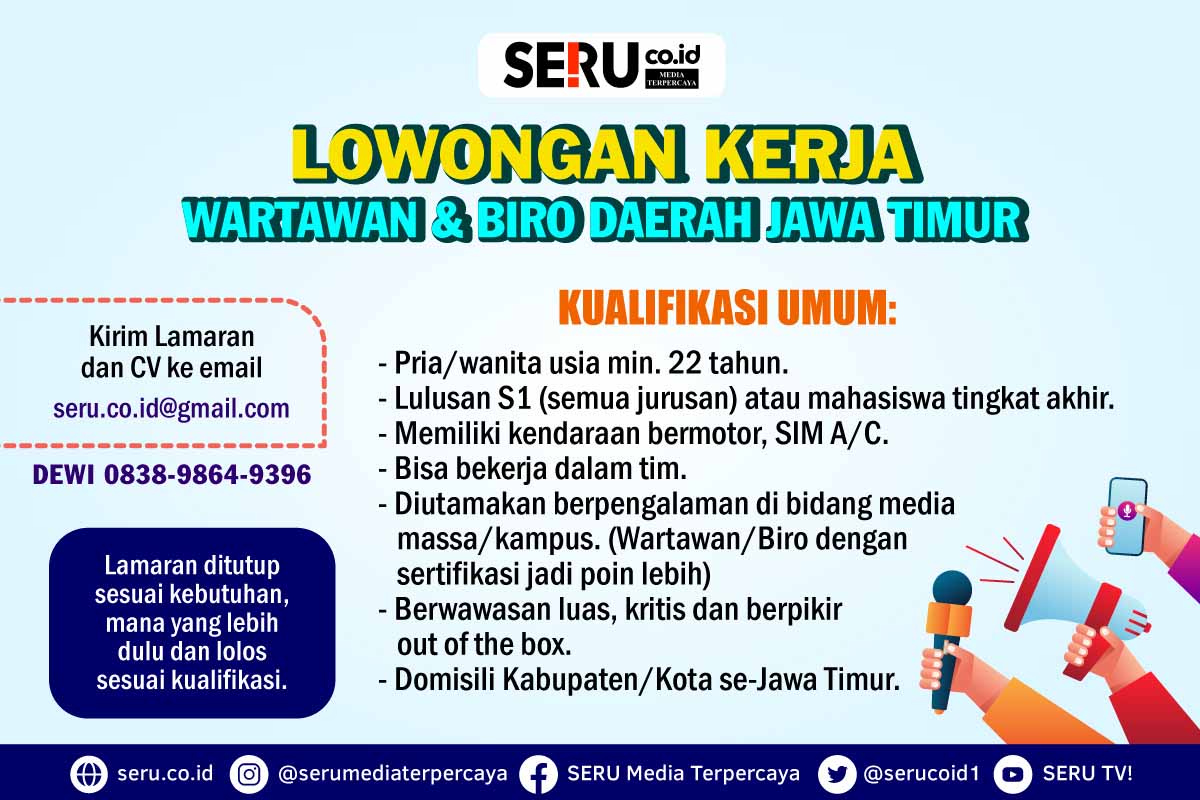 SERU co.id MEDIA TERPERCAYA

LOWONGAN KERJA
WARTAWAN & BIRO DAERAH JAWA TIMUR

Kirim Lamaran dan CV ke email
seru.co.id@gmail.com

DEWI 0838-9864-9396

Lamaran ditutup sesuai kebutuhan, mana yang lebih dulu dan lolos sesuai kualifikasi.

KUALIFIKASI UMUM:

- Pria/wanita usia min. 22 tahun.
- Lulusan S1 (semua jurusan) atau mahasiswa tingkat akhir.
- Memiliki kendaraan bermotor, SIM A/C.
- Bisa bekerja dalam tim.
- Diutamakan berpengalaman di bidang media massa/kampus. (Wartawan/Biro dengan sertifikasi jadi poin lebih)
- Berwawasan luas, kritis dan berpikir out of the box.
- Domisili Kabupaten/Kota se-Jawa Timur.

seru.co.id @serumediaterpercaya SERU Media Terpercaya @serucoid1 SERU TV!